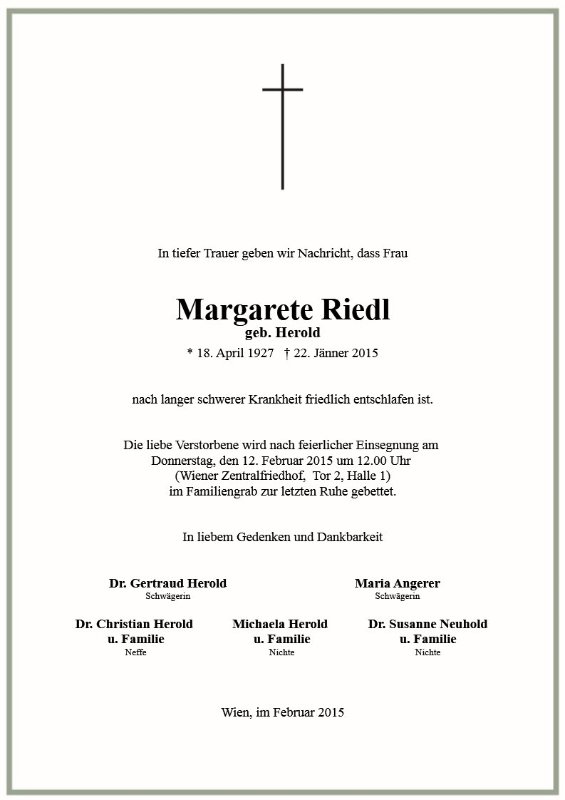 In tiefer Trauer geben wir Nachricht, dass Frau

Margarete Riedl
geb. Herold
* 18. April 1927 † 22. Jänner 2015

nach langer schwerer Krankheit friedlich entschlafen ist.

Die liebe Verstorbene wird nach feierlicher Einsegnung am Donnerstag, den 12. Februar 2015 um 12.00 Uhr (Wiener Zentralfriedhof, Tor 2, Halle 1) im Familiengrab zur letzten Ruhe gebettet.

In liebem Gedenken und Dankbarkeit

Dr. Gertraud Herold
Schwägerin

Maria Angerer
Schwägerin

Dr. Christian Herold
u. Familie
Neffe

Michaela Herold
u. Familie
Nichte

Dr. Susanne Neuhold
u. Familie
Nichte

Wien, im Februar 2015